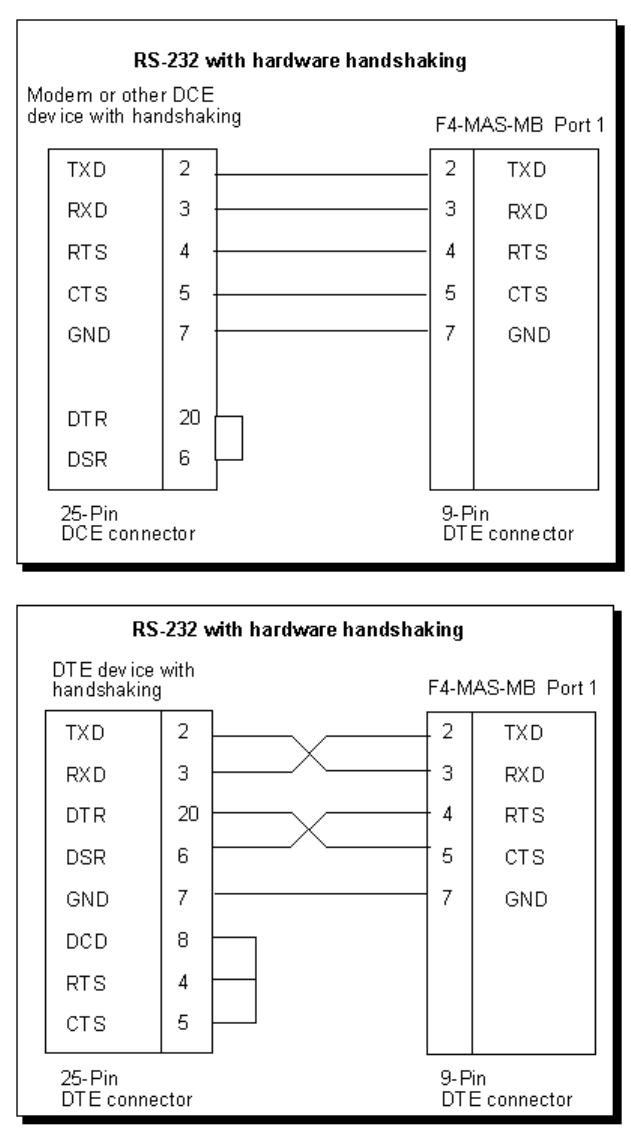 RS-232 with hardware handshaking

Modem or other DCE device with handshaking

F4-MAS-MB Port 1

TXD 2
RXD 3
RTS 4
CTS 5
GND 7
DTR 20
DSR 6

2 TXD
3 RXD
4 RTS
5 CTS
7 GND

25-Pin DCE connector

9-Pin DTE connector

RS-232 with hardware handshaking

DTE device with handshaking

F4-MAS-MB Port 1

TXD 2
RXD 3
DTR 20
DSR 6
GND 7
DCD 8
RTS 4
CTS 5

2 TXD
3 RXD
4 RTS
5 CTS
7 GND

25-Pin DTE connector

9-Pin DTE connector